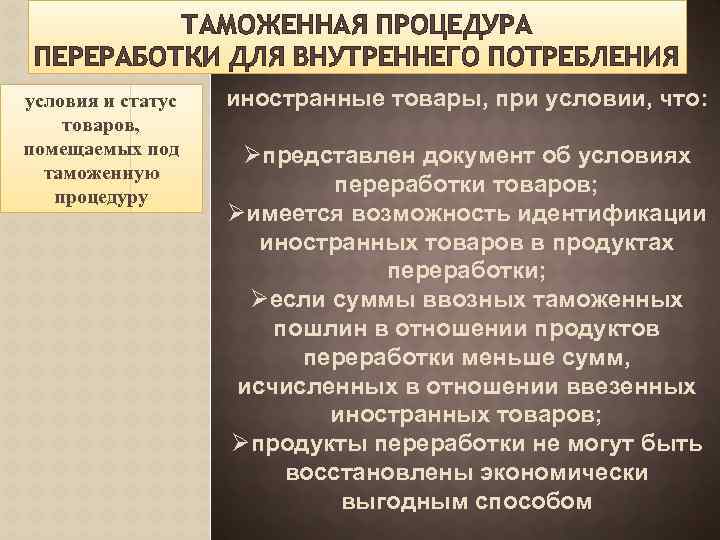 ТАМОЖЕННАЯ ПРОЦЕДУРА ПЕРЕРАБОТКИ ДЛЯ ВНУТРЕННЕГО ПОТРЕБЛЕНИЯ

условия и статус товаров, помещаемых под таможенную процедуру

иностранные товары, при условии, что:

➢представлен документ об условиях переработки товаров;
➢имеется возможность идентификации иностранных товаров в продуктах переработки;
➢если суммы ввозных таможенных пошлин в отношении продуктов переработки меньше сумм, исчисленных в отношении ввезенных иностранных товаров;
➢продукты переработки не могут быть восстановлены экономически выгодным способом